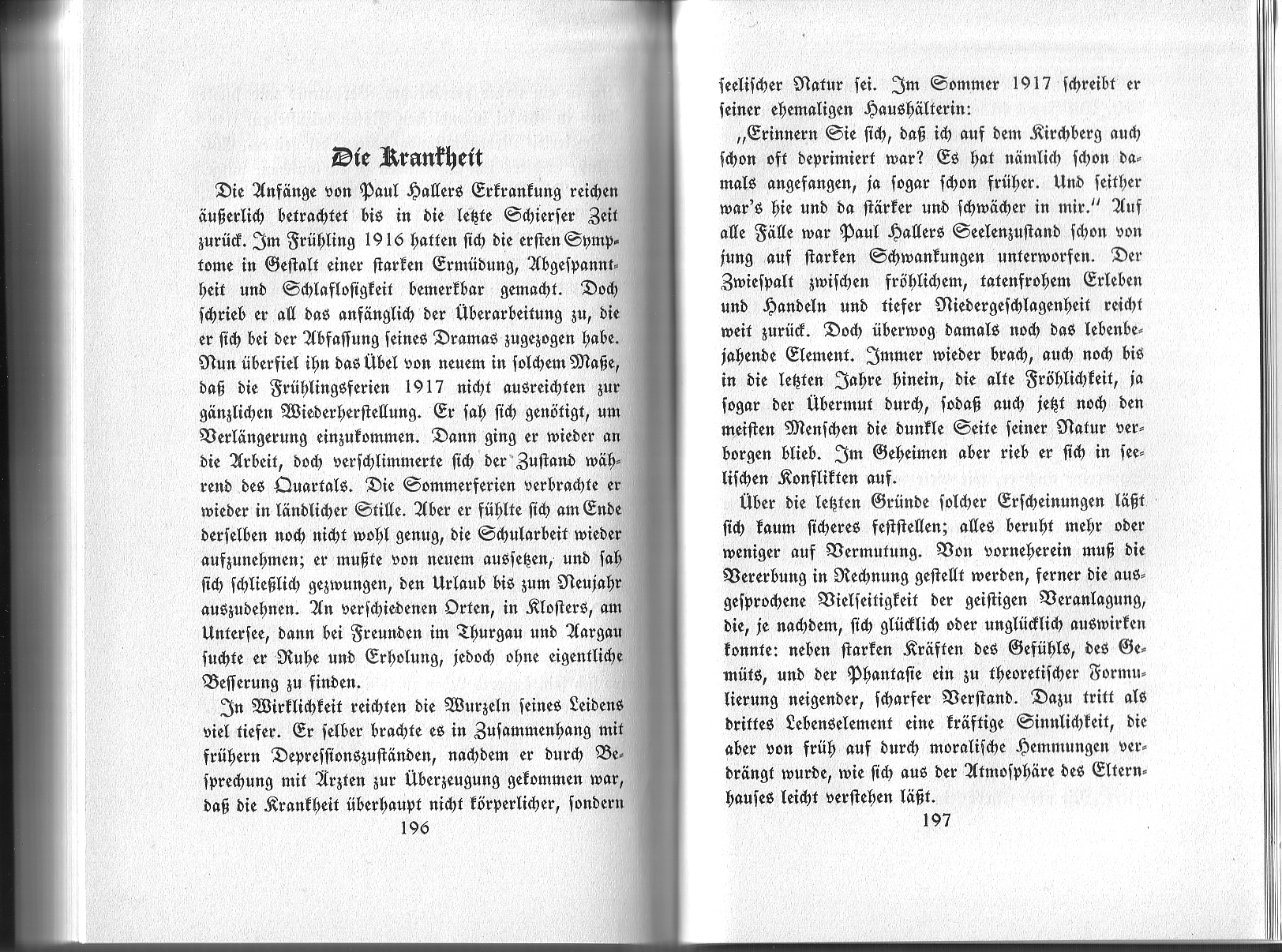 Die Krankheit

Die Anfänge von Paul Hallers Erkrankung reichen äußerlich betrachtet bis in die letzte Schierser Zeit zurück. Im Frühling 1916 hatten sich die ersten Symptome in Gestalt einer starken Ermüdung, Abgespanntheit und Schlaflosigkeit bemerkbar gemacht. Doch schrieb er all das anfänglich der Überarbeitung zu, die er sich bei der Abfassung seines Dramas zugezogen habe. Nun überfiel ihn das Übel von neuem in solchem Maße, daß die Frühlingsferien 1917 nicht ausreichten zur gänzlichen Wiederherstellung. Er sah sich genötigt, um Verlängerung einzukommen. Dann ging er wieder an die Arbeit, doch verschlimmerte sich der Zustand während des Quartals. Die Sommerferien verbrachte er wieder in ländlicher Stille. Aber er fühlte sich am Ende derselben noch nicht wohl genug, die Schularbeit wieder aufzunehmen; er mußte von neuem aussetzen, und sah sich schließlich gezwungen, den Urlaub bis zum Neujahr auszudehnen. An verschiedenen Orten, in Klosters, am Untersee, dann bei Freunden im Thurgau und Aargau suchte er Ruhe und Erholung, jedoch ohne eigentliche Besserung zu finden.

In Wirklichkeit reichten die Wurzeln seines Leidens viel tiefer. Er selber brachte es in Zusammenhang mit frühern Depressionszuständen, nachdem er durch Besprechung mit Ärzten zur Überzeugung gekommen war, daß die Krankheit überhaupt nicht körperlicher, sondern

196

seelischer Natur sei. Im Sommer 1917 schreibt er seiner ehemaligen Haushälterin:

„Erinnern Sie sich, daß ich auf dem Kirchberg auch schon oft deprimiert war? Es hat nämlich schon damals angefangen, ja sogar schon früher. Und seither war's hie und da stärker und schwächer in mir." Auf alle Fälle war Paul Hallers Seelenzustand schon von jung auf starken Schwankungen unterworfen. Der Zwiespalt zwischen fröhlichem, tatenfrohem Erleben und Handeln und tiefer Niedergeschlagenheit reicht weit zurück. Doch überwog damals noch das lebenbejahende Element. Immer wieder brach, auch noch bis in die letzten Jahre hinein, die alte Fröhlichkeit, ja sogar der Übermut durch, sodaß auch jetzt noch den meisten Menschen die dunkle Seite seiner Natur verborgen blieb. Im Geheimen aber rieb er sich in seelischen Konflikten auf.

Über die letzten Gründe solcher Erscheinungen läßt sich kaum sicheres feststellen; alles beruht mehr oder weniger auf Vermutung. Von vorneherein muß die Vererbung in Rechnung gestellt werden, ferner die ausgesprochene Vielseitigkeit der geistigen Veranlagung, die, je nachdem, sich glücklich oder unglücklich auswirken konnte: neben starken Kräften des Gefühls, des Gemüts, und der Phantasie ein zu theoretischer Formulierung neigender, scharfer Verstand. Dazu tritt als drittes Lebenselement eine kräftige Sinnlichkeit, die aber von früh auf durch moralische Hemmungen verdrängt wurde, wie sich aus der Atmosphäre des Elternhauses leicht verstehen läßt.

197